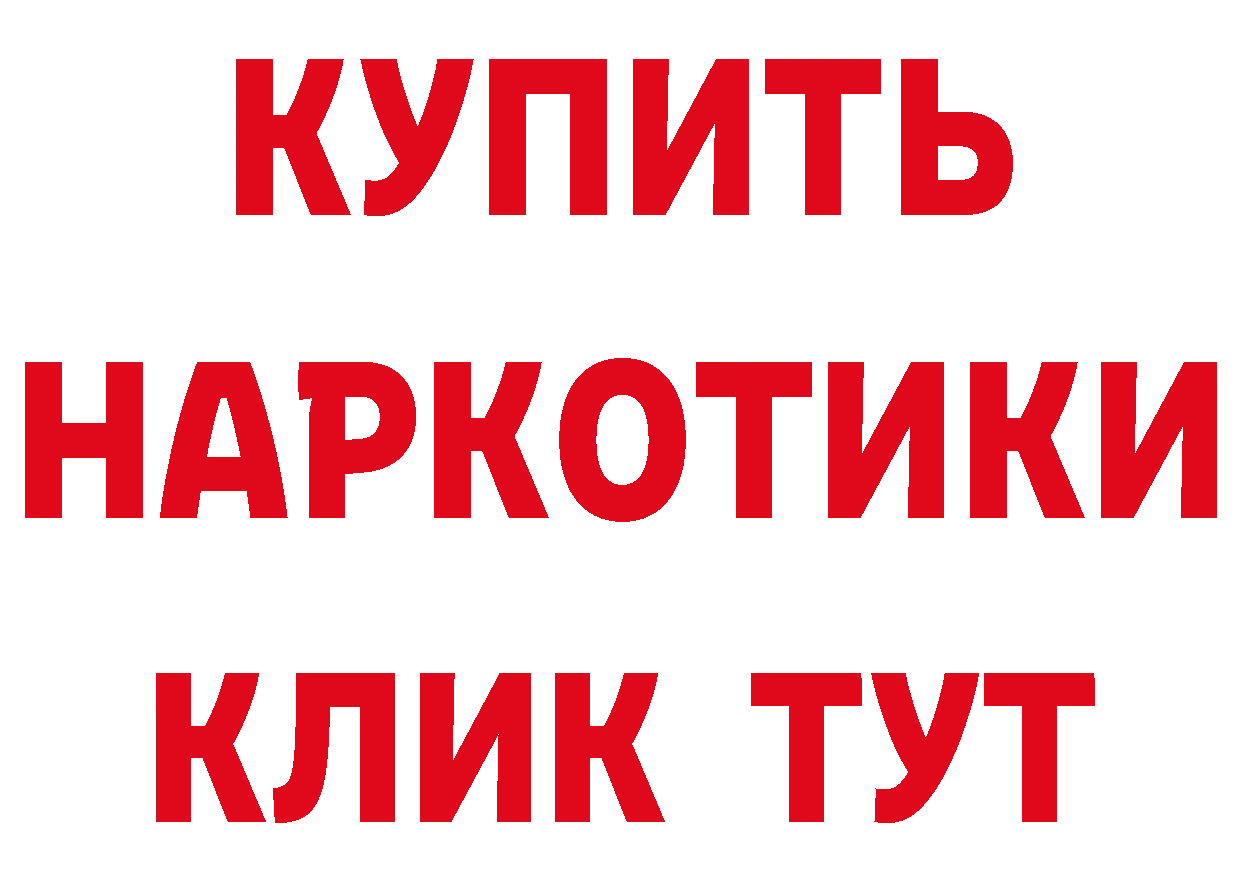 КУПИТЬ
НАРКОТИКИ
КЛИК ТУТ